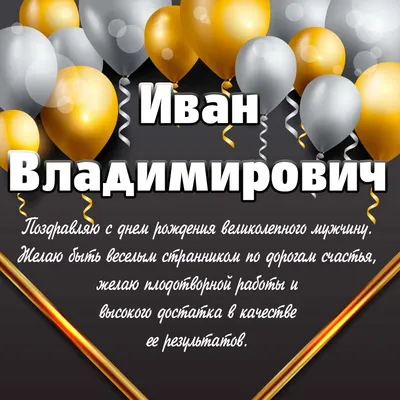 Иван
Владимирович

Поздравляю с днем рождения великолепного мужчину. Желаю быть веселым странником по дорогам счастья, желаю плодотворной работы и высокого достатка в качестве ее результатов.